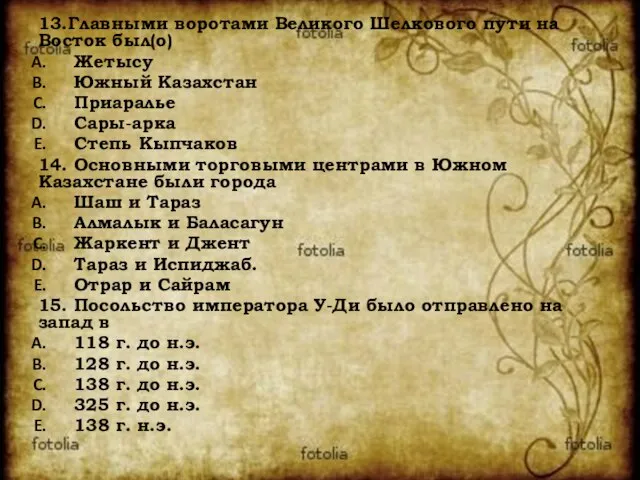 13.Главными воротами Великого Шелкового пути на Восток был(о)
A. Жетысу
B. Южный Казахстан
C. Приаралье
D. Сары-арка
E. Степь Кыпчаков
14. Основными торговыми центрами в Южном Казахстане были города
A. Шаш и Тараз
B. Алмалык и Баласагун
C. Жаркент и Джент
D. Тараз и Испиджаб.
E. Отрар и Сайрам
15. Посольство императора У-Ди было отправлено на запад в
A. 118 г. до н.э.
B. 128 г. до н.э.
C. 138 г. до н.э.
D. 325 г. до н.э.
E. 138 г. н.э.

fotolia fotolia fotolia fotolia fotolia fotolia fotolia fotolia fotolia